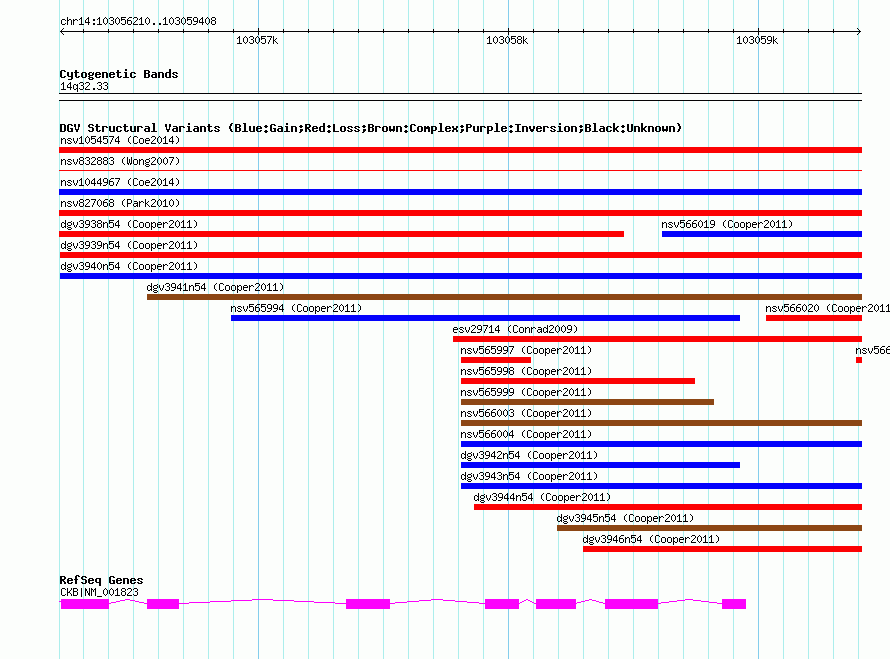 chr14:103056210..103059408

103057k 103058k 103059k

Cytogenetic Bands
14q32.33

DGV Structural Variants (Blue:Gain;Red:Loss;Brown:Complex;Purple:Inversion;Black:Unknown)
nsv1054574 (Coe2014)
nsv832883 (Wong2007)
nsv1044967 (Coe2014)
nsv827068 (Park2010)
dgv3938n54 (Cooper2011)
nsv566019 (Cooper2011)
dgv3939n54 (Cooper2011)
dgv3940n54 (Cooper2011)
dgv3941n54 (Cooper2011)
nsv565994 (Cooper2011)
nsv566020 (Cooper2011
esv29714 (Conrad2009)
nsv565997 (Cooper2011)
nsv566
nsv565998 (Cooper2011)
nsv565999 (Cooper2011)
nsv566003 (Cooper2011)
nsv566004 (Cooper2011)
dgv3942n54 (Cooper2011)
dgv3943n54 (Cooper2011)
dgv3944n54 (Cooper2011)
dgv3945n54 (Cooper2011)
dgv3946n54 (Cooper2011)

RefSeq Genes
CKB|NM_001823